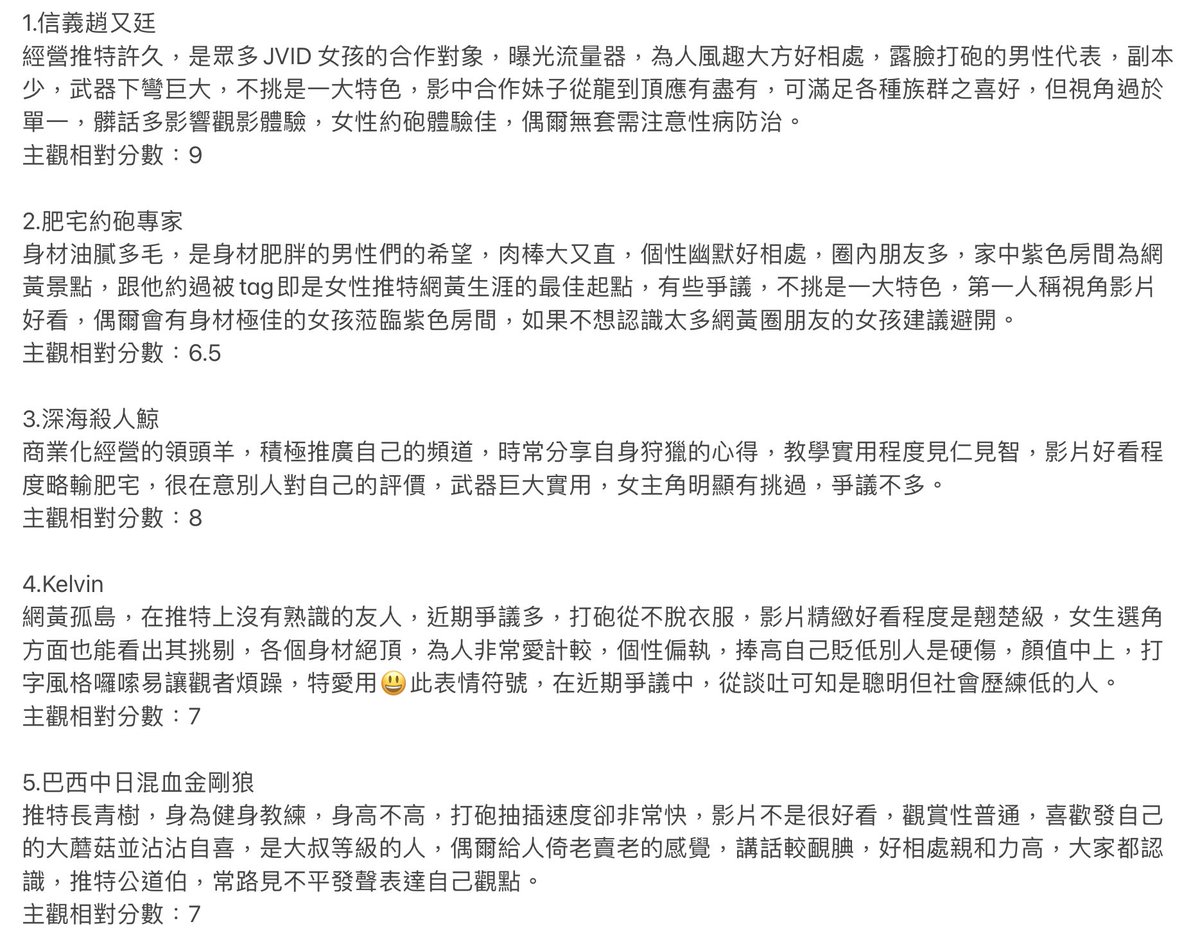 1.信義趙又廷
經營推特許久，是眾多 JVID 女孩的合作對象，曝光流量器，為人風趣大方好相處，露臉打砲的男性代表，副本少，武器下彎巨大，不挑是一大特色，影中合作妹子從龍到頂應有盡有，可滿足各種族群之喜好，但視角過於單一，髒話多影響觀影體驗，女性約砲體驗佳，偶爾無套需注意性病防治。
主觀相對分數：9

2.肥宅約砲專家
身材油膩多毛，是身材肥胖的男性們的希望，肉棒大又直，個性幽默好相處，圈內朋友多，家中紫色房間為網黃景點，跟他約過被 tag 即是女性推特網黃生涯的最佳起點，有些爭議，不挑是一大特色，第一人稱視角影片好看，偶爾會有身材極佳的女孩蒞臨紫色房間，如果不想認識太多網黃圈朋友的女孩建議避開。
主觀相對分數：6.5

3.深海殺人鯨
商業化經營的領頭羊，積極推廣自己的頻道，時常分享自身狩獵的心得，教學實用程度見仁見智，影片好看程度略輸肥宅，很在意別人對自己的評價，武器巨大實用，女主角明顯有挑過，爭議不多。
主觀相對分數：8

4.Kelvin
網黃孤島，在推特上沒有熟識的友人，近期爭議多，打砲從不脫衣服，影片精緻好看程度是翹楚級，女生選角方面也能看出其挑剔，各個身材絕頂，為人非常愛計較，個性偏執，捧高自己貶低別人是硬傷，顏值中上，打字風格囉嗦易讓觀者煩躁，特愛用😃此表情符號，在近期爭議中，從談吐可知是聰明但社會歷練低的人。
主觀相對分數：7

5.巴西中日混血金剛狼
推特長青樹，身為健身教練，身高不高，打砲抽插速度卻非常快，影片不是很好看，觀賞性普通，喜歡發自己的大蘑菇並沾沾自喜，是大叔等級的人，偶爾給人倚老賣老的感覺，講話較靦腆，好相處親和力高，大家都認識，推特公道伯，常路見不平發聲表達自己觀點。
主觀相對分數：7